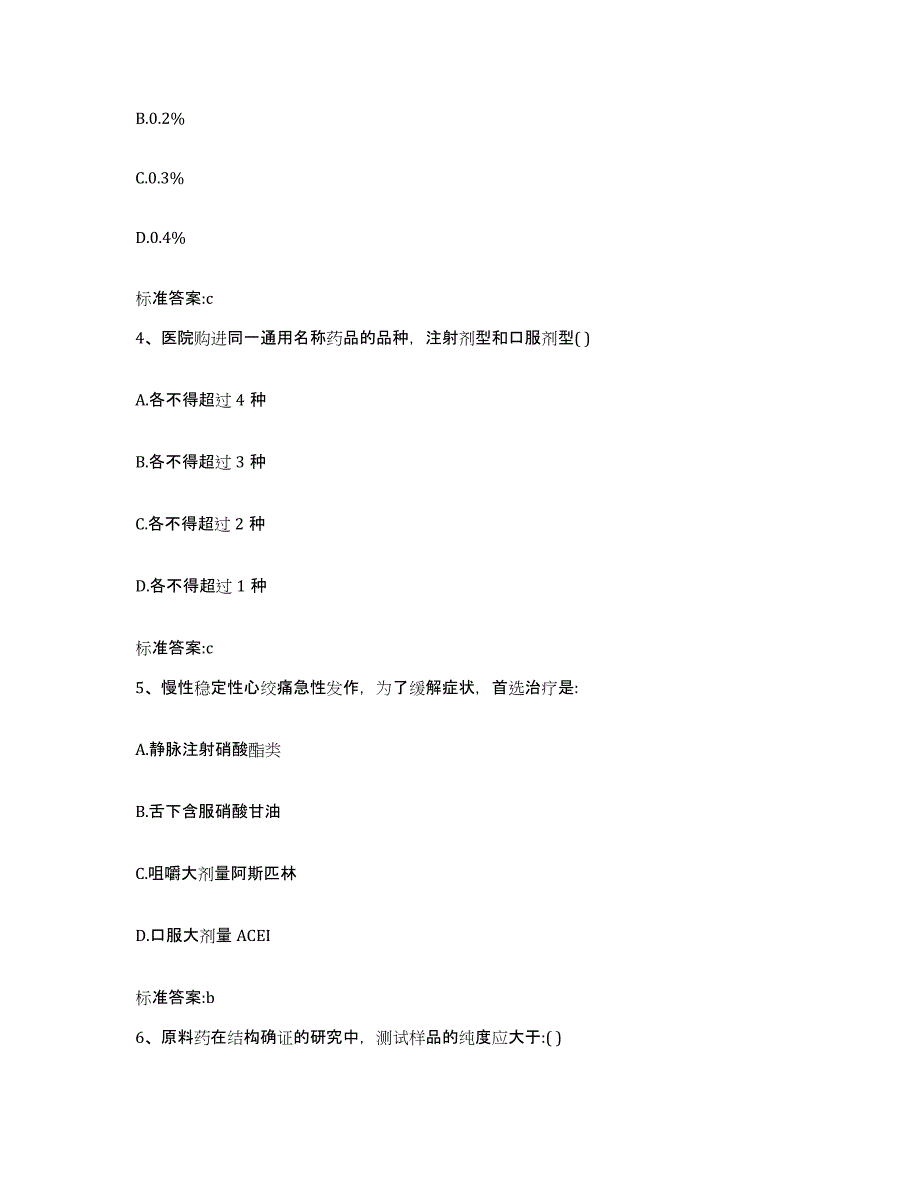 B.0.2%

C.0.3%

D.0.4%

标准答案:c

4、医院购进同一通用名称药品的品种，注射剂型和口服剂型( )

A.各不得超过 4 种

B.各不得超过 3 种

C.各不得超过 2 种

D.各不得超过 1 种

标准答案:c

5、慢性稳定性心绞痛急性发作，为了缓解症状，首选治疗是:

A.静脉注射硝酸酯类

B.舌下含服硝酸甘油

C.咀嚼大剂量阿斯匹林

D.口服大剂量 ACEI

标准答案:b

6、原料药在结构确证的研究中，测试样品的纯度应大于:( )